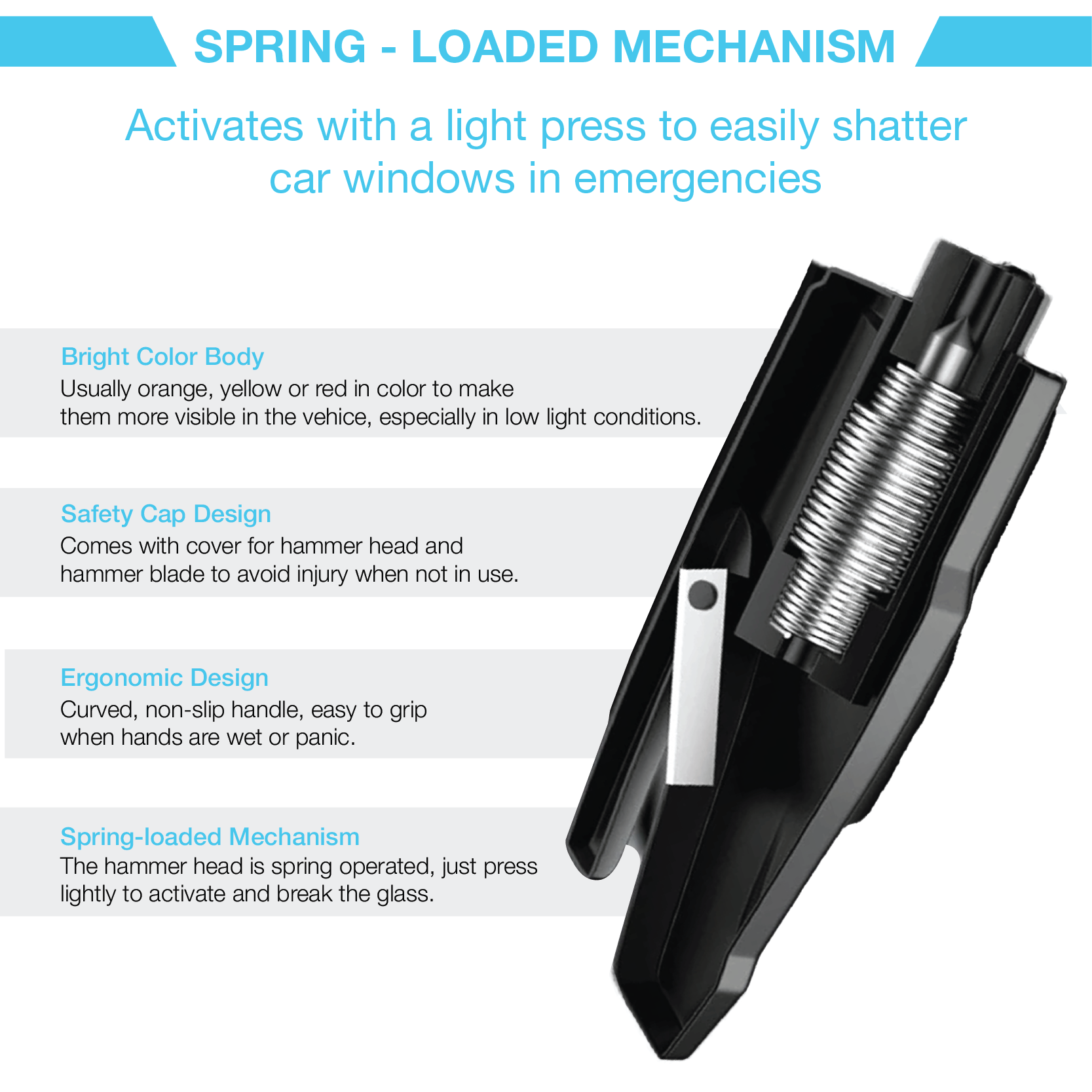 SPRING - LOADED MECHANISM

Activates with a light press to easily shatter car windows in emergencies

Bright Color Body
Usually orange, yellow or red in color to make them more visible in the vehice, especially in low light conditions.

Safety Cap Design
Comes with cover for hammer head and hammer blade to avoid injury when not in use.

Ergonomic Design
Curved, non-slip handle, easy to grip when hands are wet or panic.

Spring-loaded Mechanism
The hammer head is spring operated, just press lightly to activate and break the glass.